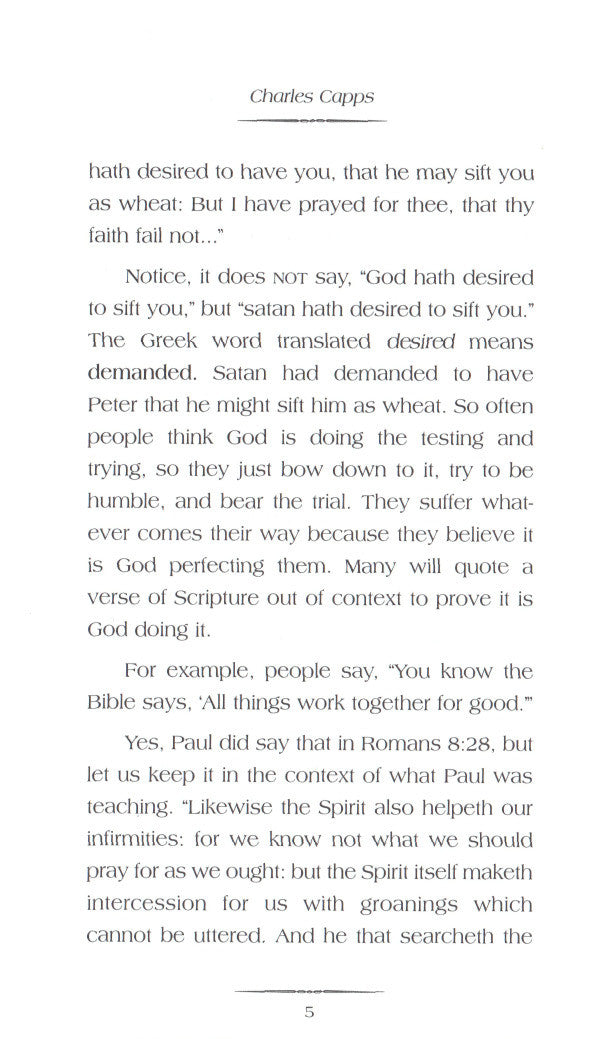 Charles Capps

hath desired to have you, that he may sift you as wheat: But I have prayed for thee, that thy faith fail not..."

Notice, it does NOT say, "God hath desired to sift you," but "satan hath desired to sift you." The Greek word translated desired means demanded. Satan had demanded to have Peter that he might sift him as wheat. So often people think God is doing the testing and trying, so they just bow down to it, try to be humble, and bear the trial. They suffer whatever comes their way because they believe it is God perfecting them. Many will quote a verse of Scripture out of context to prove it is God doing it.

For example, people say, "You know the Bible says, 'All things work together for good.'"

Yes, Paul did say that in Romans 8:28, but let us keep it in the context of what Paul was teaching. "Likewise the Spirit also helpeth our infirmities: for we know not what we should pray for as we ought: but the Spirit itself maketh intercession for us with groanings which cannot be uttered. And he that searcheth the

5